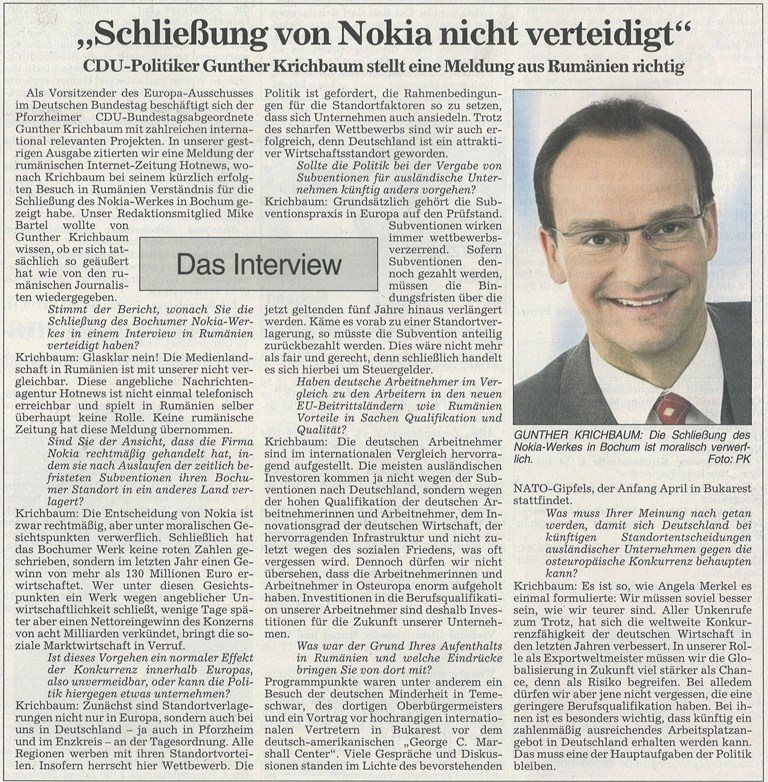 „Schließung von Nokia nicht verteidigt“

CDU-Politiker Gunther Krichbaum stellt eine Meldung aus Rumänien richtig

Als Vorsitzender des Europa-Ausschusses im Deutschen Bundestag beschäftigt sich der Pforzheimer CDU-Bundestagsabgeordnete Gunther Krichbaum mit zahlreichen international relevanten Projekten. In unserer gestrigen Ausgabe zitierten wir eine Meldung der rumänischen Internet-Zeitung Hotnews, wonach Krichbaum bei seinem kürzlich erfolgten Besuch in Rumänien Verständnis für die Schließung des Nokia-Werkes in Bochum gezeigt habe. Unser Redaktionsmitglied Mike Bartel wollte von Gunther Krichbaum wissen, ob er sich tatsächlich so geäußert hat wie von den rumänischen Journalisten wiedergegeben.

Das Interview

Stimmt der Bericht, wonach Sie die Schließung des Bochumer Nokia-Werkes in einem Interview in Rumänien verteidigt haben?

Krichbaum: Glasklar nein! Die Medienlandschaft in Rumänien ist mit unserer nicht vergleichbar. Diese angebliche Nachrichtenagentur Hotnews ist nicht einmal telefonisch erreichbar und spielt in Rumänien selber überhaupt keine Rolle. Keine rumänische Zeitung hat diese Meldung übernommen.

Sind Sie der Ansicht, dass die Firma Nokia rechtmäßig gehandelt hat, indem sie nach Auslaufen der zeitlich befristeten Subventionen ihren Bochumer Standort in ein anderes Land verlagert?

Krichbaum: Die Entscheidung von Nokia ist zwar rechtmäßig, aber unter moralischen Gesichtspunkten verwerflich. Schließlich hat das Bochumer Werk keine roten Zahlen geschrieben, sondern im letzten Jahr einen Gewinn von mehr als 130 Millionen Euro erwirtschaftet. Wer unter diesen Gesichtspunkten ein Werk wegen angeblicher Unwirtschaftlichkeit schließt, wenige Tage später aber einen Nettoreingewinn des Konzerns von acht Milliarden verkündet, bringt die soziale Marktwirtschaft in Verruf.

Ist dieses Vorgehen ein normaler Effekt der Konkurrenz innerhalb Europas, also unvermeidbar, oder kann die Politik hiergegen etwas unternehmen?

Krichbaum: Zunächst sind Standortverlagerungen nicht nur in Europa, sondern auch bei uns in Deutschland – ja auch in Pforzheim und im Enzkreis – an der Tagesordnung. Alle Regionen werben mit ihren Standortvorteilen. Insofern herrscht hier Wettbewerb. Die Politik ist gefordert, die Rahmenbedingungen für die Standortfaktoren so zu setzen, dass sich Unternehmen auch ansiedeln. Trotz des scharfen Wettbewerbs sind wir auch erfolgreich, denn Deutschland ist ein attraktiver Wirtschaftsstandort geworden.

Sollte die Politik bei der Vergabe von Subventionen für ausländische Unternehmen künftig anders vorgehen?

Krichbaum: Grundsätzlich gehört die Subventionspraxis in Europa auf den Prüfstand. Subventionen wirken immer wettbewerbsverzerrend. Sofern Subventionen dennoch gezahlt werden, müssen die Bindungsfristen über die jetzt geltenden fünf Jahre hinaus verlängert werden. Käme es vorab zu einer Standortverlagerung, so müsste die Subvention anteilig zurückbezahlt werden. Dies wäre nicht mehr als fair und gerecht, denn schließlich handelt es sich hierbei um Steuergelder.

Haben deutsche Arbeitnehmer im Vergleich zu den Arbeitern in den neuen EU-Beitrittsländern wie Rumänien Vorteile in Sachen Qualifikation und Qualität?

Krichbaum: Die deutschen Arbeitnehmer sind im internationalen Vergleich hervorragend aufgestellt. Die meisten ausländischen Investoren kommen ja nicht wegen der Subventionen nach Deutschland, sondern wegen der hohen Qualifikation der deutschen Arbeitnehmerinnen und Arbeitnehmer, dem Innovationsgrad der deutschen Wirtschaft, der hervorragenden Infrastruktur und nicht zuletzt wegen des sozialen Friedens, was oft vergessen wird. Dennoch dürfen wir nicht übersehen, dass die Arbeitnehmerinnen und Arbeitnehmer in Osteuropa enorm aufgeholt haben. Investitionen in die Berufsqualifikation unserer Arbeitnehmer sind deshalb Investitionen für die Zukunft unserer Unternehmen.

Was war der Grund Ihres Aufenthalts in Rumänien und welche Eindrücke bringen Sie von dort mit?

Programmpunkte waren unter anderem ein Besuch der deutschen Minderheit in Temeschwar, des dortigen Oberbürgermeisters und ein Vortrag vor hochrangigen internationalen Vertretern in Bukarest vor dem deutsch-amerikanischen „George C. Marshall Center“. Viele Gespräche und Diskussionen standen im Lichte des bevorstehenden NATO-Gipfels, der Anfang April in Bukarest stattfindet.

GUNTHER KRICHBAUM: Die Schließung des Nokia-Werkes in Bochum ist moralisch verwerflich. Foto: PK

Was muss Ihrer Meinung nach getan werden, damit sich Deutschland bei künftigen Standortentscheidungen ausländischer Unternehmen gegen die osteuropäische Konkurrenz behaupten kann?

Krichbaum: Es ist so, wie Angela Merkel es einmal formulierte: Wir müssen soviel besser sein, wie wir teurer sind. Aller Unkenrufe zum Trotz, hat sich die weltweite Konkurrenzfähigkeit der deutschen Wirtschaft in den letzten Jahren verbessert. In unserer Rolle als Exportweltmeister müssen wir die Globalisierung in Zukunft viel stärker als Chance, denn als Risiko begreifen. Bei alledem dürfen wir aber jene nicht vergessen, die eine geringere Berufsqualifikation haben. Bei ihnen ist es besonders wichtig, dass künftig ein zahlenmäßig ausreichendes Arbeitsplatzangebot in Deutschland erhalten werden kann. Das muss eine der Hauptaufgaben der Politik bleiben.